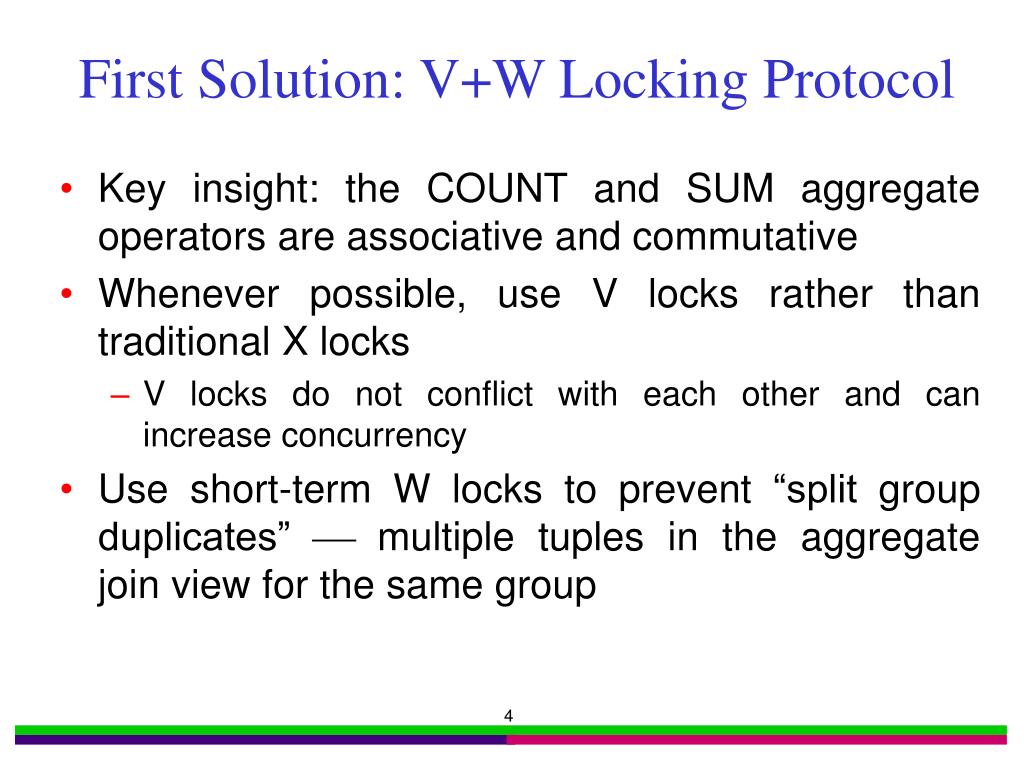 First Solution: V+W Locking Protocol

• Key insight: the COUNT and SUM aggregate operators are associative and commutative

• Whenever possible, use V locks rather than traditional X locks

– V locks do not conflict with each other and can increase concurrency

• Use short-term W locks to prevent “split group duplicates” — multiple tuples in the aggregate join view for the same group

4